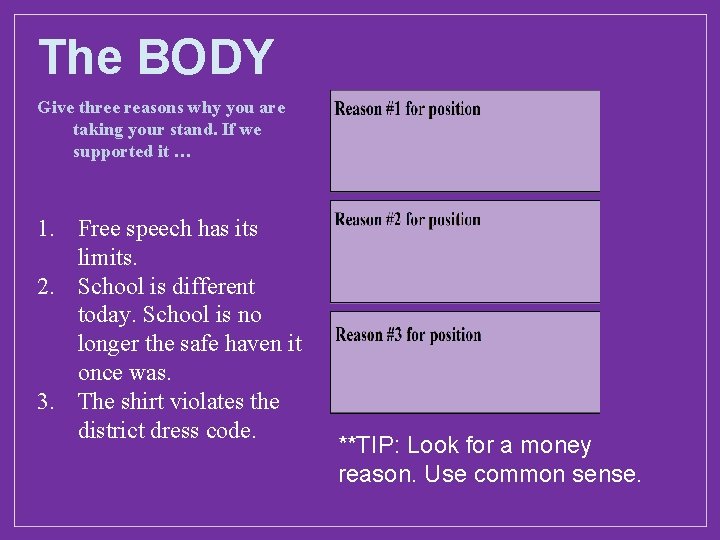 The BODY

Give three reasons why you are taking your stand. If we supported it …

1. Free speech has its limits.
2. School is different today. School is no longer the safe haven it once was.
3. The shirt violates the district dress code.

Reason #1 for position

Reason #2 for position

Reason #3 for position

**TIP: Look for a money reason. Use common sense.